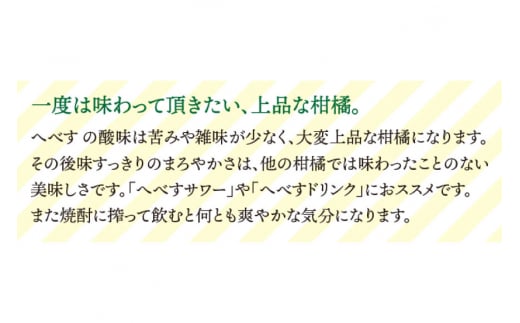 一度は味わって頂きたい、上品な柑橘。

へべす の酸味は苦みや雑味が少なく、大変上品な柑橘になります。その後味すっきりのまろやかさは、他の柑橘では味わったことのない美味しさです。「へべすサワー」や「へべすドリンク」におススメです。また焼酎に搾って飲むと何とも爽やかな気分になります。